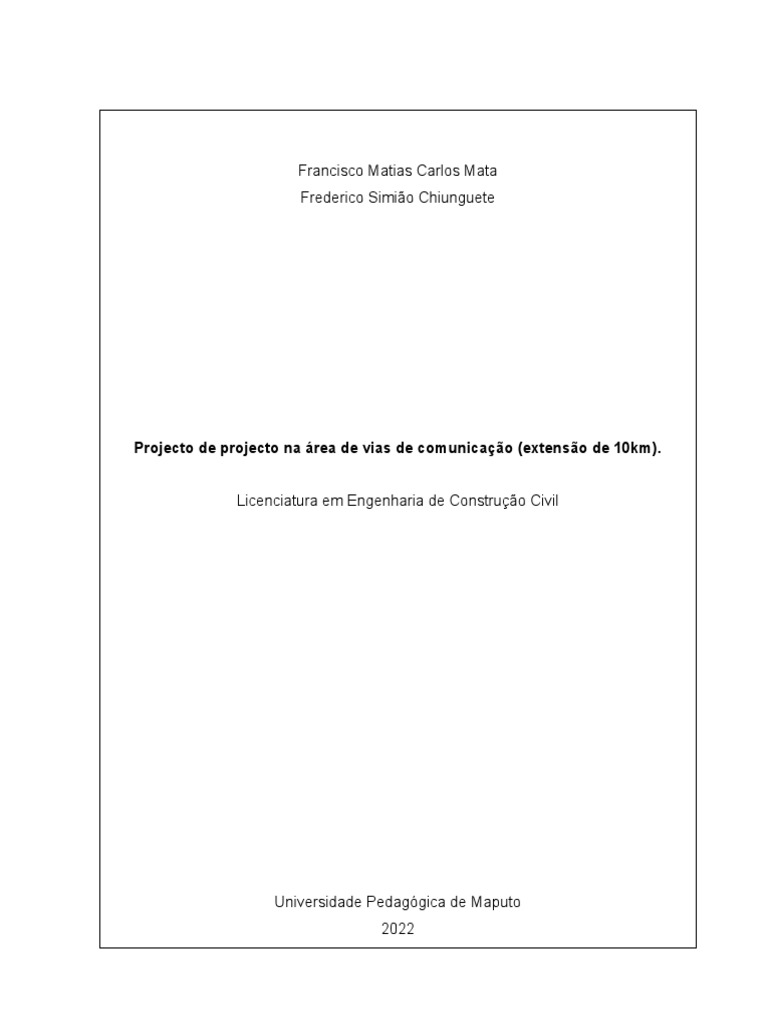 Francisco Matias Carlos Mata
Frederico Simião Chiunguete

Projecto de projecto na área de vias de comunicação (extensão de 10km).

Licenciatura em Engenharia de Construção Civil

Universidade Pedagógica de Maputo
2022